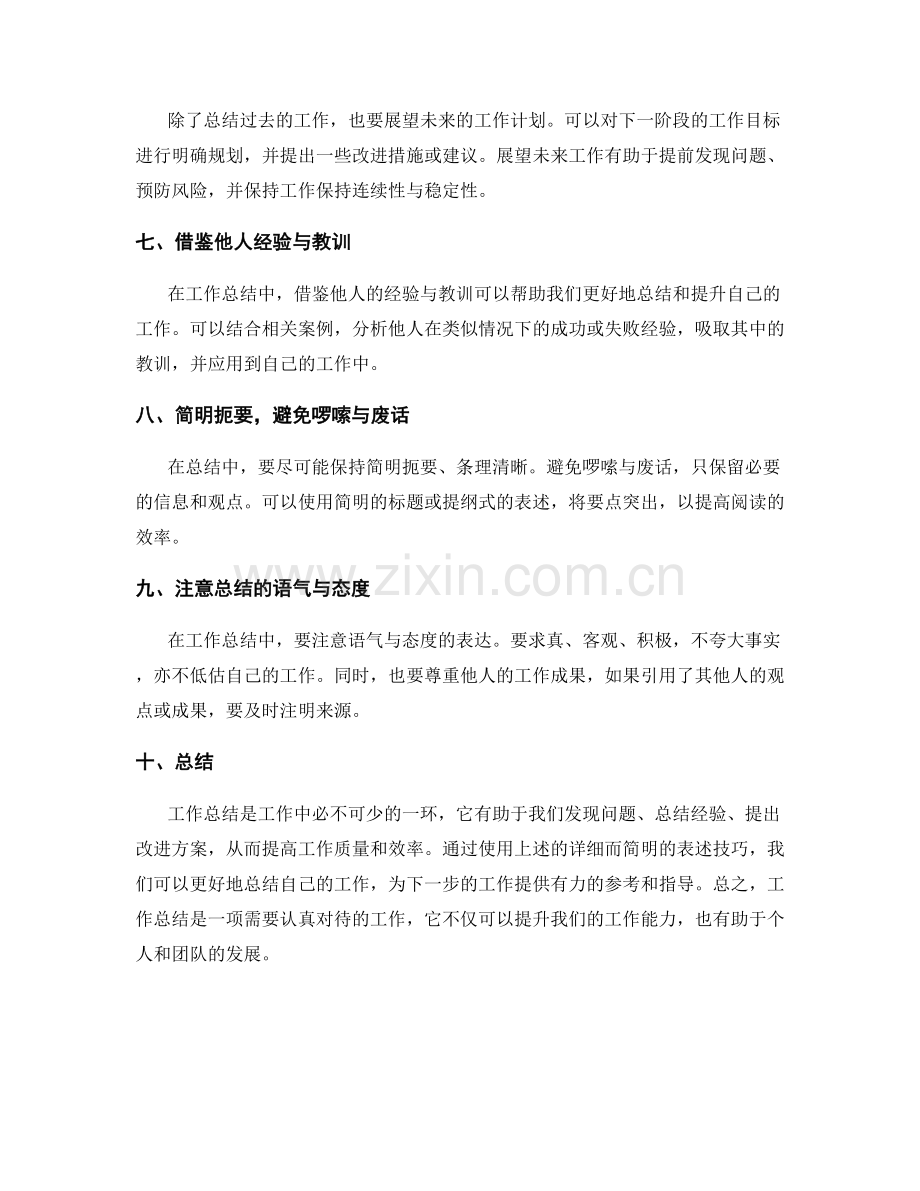 除了总结过去的工作，也要展望未来的工作计划。可以对下一阶段的工作目标进行明确规划，并提出一些改进措施或建议。展望未来工作有助于提前发现问题、预防风险，并保持工作保持连续性与稳定性。

七、借鉴他人经验与教训

在工作总结中，借鉴他人的经验与教训可以帮助我们更好地总结和提升自己的工作。可以结合相关案例，分析他人在类似情况下的成功或失败经验，吸取其中的教训，并应用到自己的工作中。

八、简明扼要，避免啰嗦与废话

在总结中，要尽可能保持简明扼要、条理清晰。避免啰嗦与废话，只保留必要的信息和观点。可以使用简明的标题或提纲式的表述，将要点突出，以提高阅读的效率。

九、注意总结的语气与态度

在工作总结中，要注意语气与态度的表达。要求真、客观、积极，不夸大事实，亦不低估自己的工作。同时，也要尊重他人的工作成果，如果引用了其他人的观点或成果，要及时注明来源。

十、总结

工作总结是工作中必不可少的一环，它有助于我们发现问题、总结经验、提出改进方案，从而提高工作质量和效率。通过使用上述的详细而简明的表述技巧，我们可以更好地总结自己的工作，为下一步的工作提供有力的参考和指导。总之，工作总结是一项需要认真对待的工作，它不仅可以提升我们的工作能力，也有助于个人和团队的发展。

www.zixin.com.cn